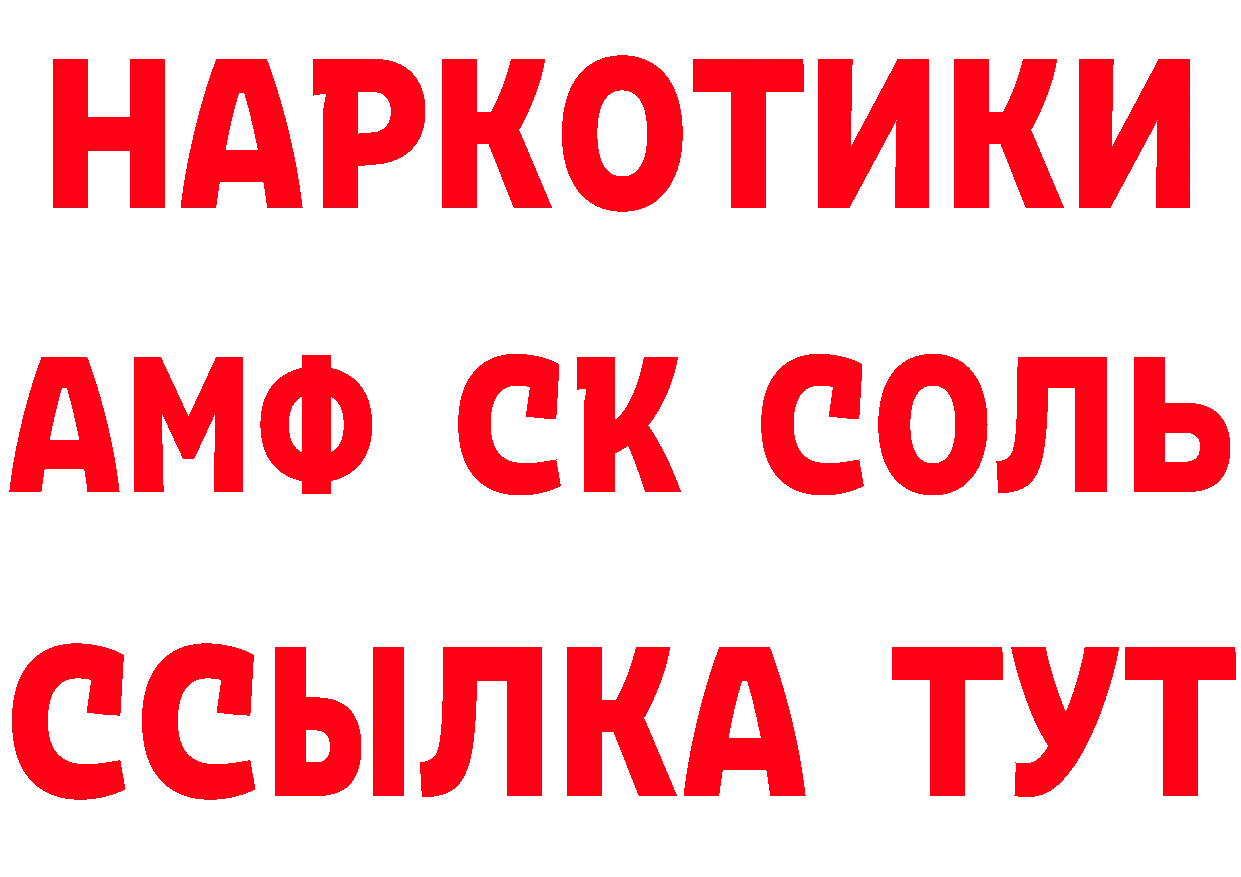 НАРКОТИКИ

АМФ СК СОЛЬ

ССЫЛКА ТУТ